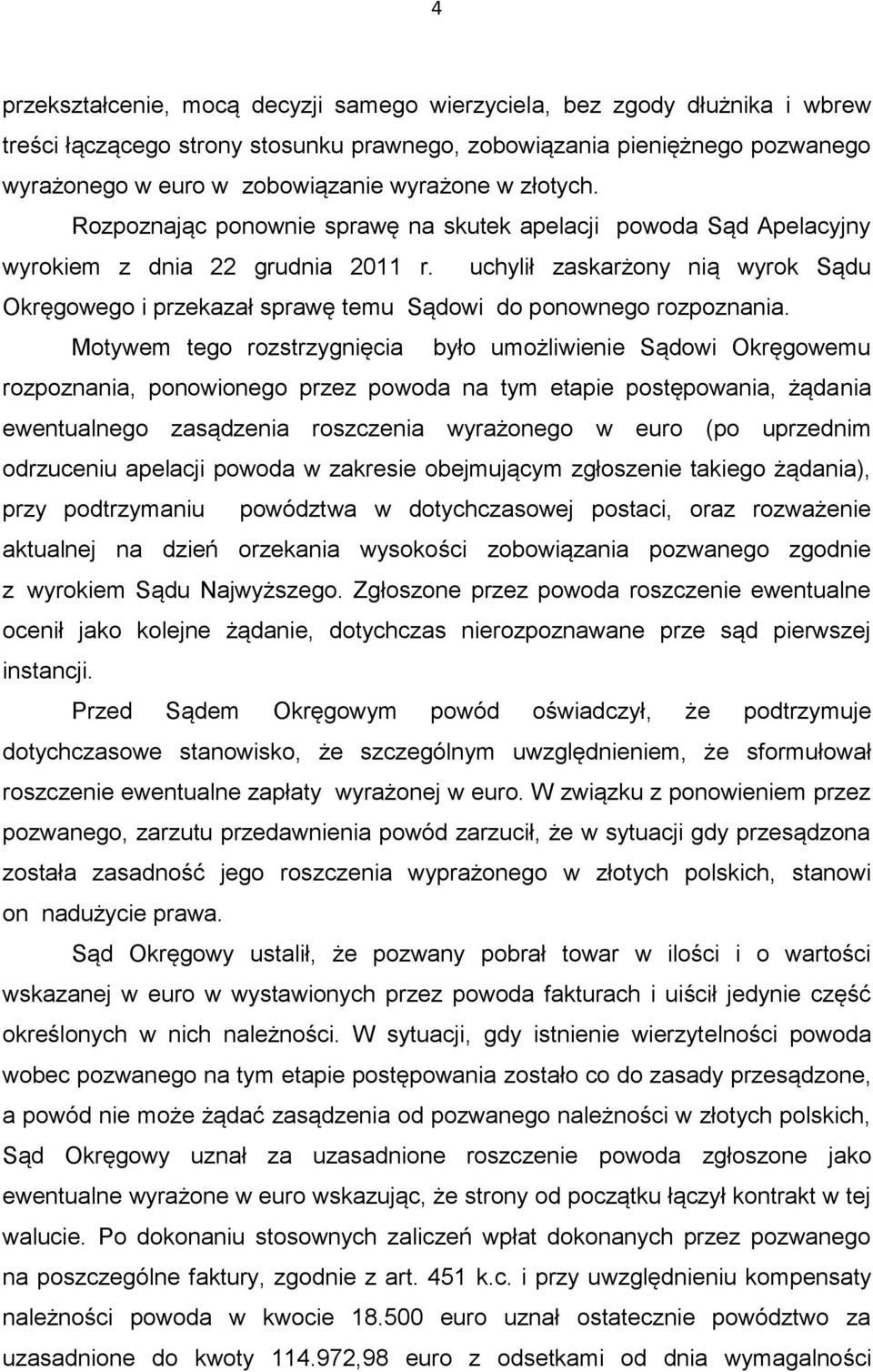 4

przekształcenie, mocą decyzji samego wierzyciela, bez zgody dłużnika i wbrew treści łączącego strony stosunku prawnego, zobowiązania pieniężnego pozwanego wyrażonego w euro w zobowiązanie wyrażone w złotych. Rozpoznając ponownie sprawę na skutek apelacji powoda Sąd Apelacyjny wyrokiem z dnia 22 grudnia 2011 r. uchylił zaskarżony nią wyrok Sądu Okręgowego i przekazał sprawę temu Sądowi do ponownego rozpoznania.

Motywem tego rozstrzygnięcia było umożliwienie Sądowi Okręgowemu rozpoznania, ponowionego przez powoda na tym etapie postępowania, żądania ewentualnego zasądzenia roszczenia wyrażonego w euro (po uprzednim odrzuceniu apelacji powoda w zakresie obejmującym zgłoszenie takiego żądania), przy podtrzymaniu powództwa w dotychczasowej postaci, oraz rozważenie aktualnej na dzień orzekania wysokości zobowiązania pozwanego zgodnie z wyrokiem Sądu Najwyższego. Zgłoszone przez powoda roszczenie ewentualne ocenił jako kolejne żądanie, dotychczas nierozpoznawane prze sąd pierwszej instancji.

Przed Sądem Okręgowym powód oświadczył, że podtrzymuje dotychczasowe stanowisko, że szczególnym uwzględnieniem, że sformułował roszczenie ewentualne zapłaty wyrażonej w euro. W związku z ponowieniem przez pozwanego, zarzutu przedawnienia powód zarzucił, że w sytuacji gdy przesądzona została zasadność jego roszczenia wyprażonego w złotych polskich, stanowi on nadużycie prawa.

Sąd Okręgowy ustalił, że pozwany pobrał towar w ilości i o wartości wskazanej w euro w wystawionych przez powoda fakturach i uiścił jedynie część określonych w nich należności. W sytuacji, gdy istnienie wierzytelności powoda wobec pozwanego na tym etapie postępowania zostało co do zasady przesądzone, a powód nie może żądać zasądzenia od pozwanego należności w złotych polskich, Sąd Okręgowy uznał za uzasadnione roszczenie powoda zgłoszone jako ewentualne wyrażone w euro wskazując, że strony od początku łączył kontrakt w tej walucie. Po dokonaniu stosownych zaliczeń wpłat dokonanych przez pozwanego na poszczególne faktury, zgodnie z art. 451 k.c. i przy uwzględnieniu kompensaty należności powoda w kwocie 18.500 euro uznał ostatecznie powództwo za uzasadnione do kwoty 114.972,98 euro z odsetkami od dnia wymagalności